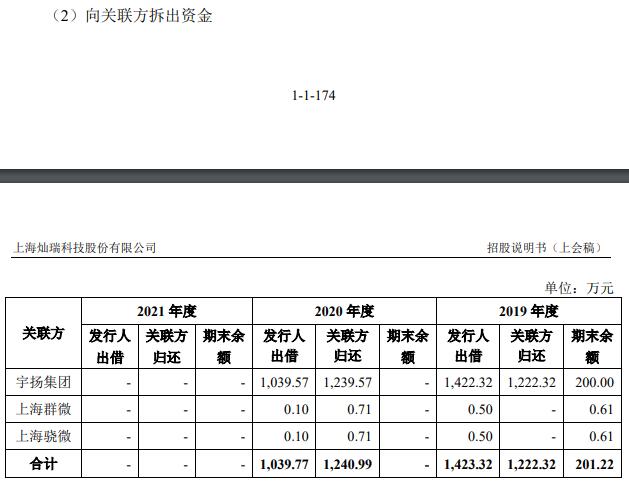 （2）向关联方拆出资金

1-1-174

上海灿瑞科技股份有限公司

招股说明书（上会稿）

单位：万元

| 关联方 | 2021年度 | | | 2020年度 | | | 2019年度 | | |
|---|---|---|---|---|---|---|---|---|---|
| | 发行人出借 | 关联方归还 | 期末余额 | 发行人出借 | 关联方归还 | 期末余额 | 发行人出借 | 关联方归还 | 期末余额 |
| 宇扬集团 | - | - | - | 1,039.57 | 1,239.57 | - | 1,422.32 | 1,222.32 | 200.00 |
| 上海群微 | - | - | - | 0.10 | 0.71 | - | 0.50 | - | 0.61 |
| 上海骁微 | - | - | - | 0.10 | 0.71 | - | 0.50 | - | 0.61 |
| 合计 | - | - | - | 1,039.77 | 1,240.99 | - | 1,423.32 | 1,222.32 | 201.22 |